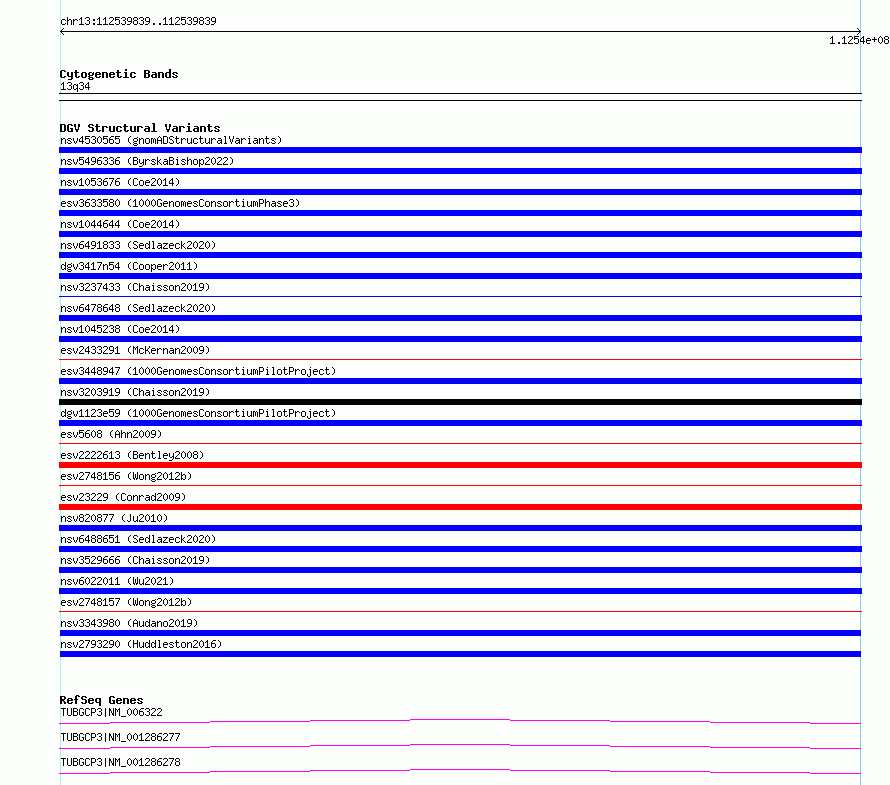 chr13:112539839..112539839

1.1254e+08

Cytogenetic Bands
13q34

DGV Structural Variants
nsv4530565 (gnomADStructuralVariants)
nsv5496336 (ByrskaBishop2022)
nsv1053676 (Coe2014)
esv3633580 (1000GenomesConsortiumPhase3)
nsv1044644 (Coe2014)
nsv6491833 (Sedlazeck2020)
dgv3417n54 (Cooper2011)
nsv3237433 (Chaisson2019)
nsv6478648 (Sedlazeck2020)
nsv1045238 (Coe2014)
esv2433291 (McKernan2009)
esv3448947 (1000GenomesConsortiumPilotProject)
nsv3203919 (Chaisson2019)
dgv1123e59 (1000GenomesConsortiumPilotProject)
esv5608 (Ahn2009)
esv2222613 (Bentley2008)
esv2748156 (Wong2012b)
esv23229 (Conrad2009)
nsv820877 (Ju2010)
nsv6488651 (Sedlazeck2020)
nsv3529666 (Chaisson2019)
nsv6022011 (Wu2021)
esv2748157 (Wong2012b)
nsv3343980 (Audano2019)
nsv2793290 (Huddleston2016)

RefSeq Genes
TUBGCP3|NM_006322
TUBGCP3|NM_001286277
TUBGCP3|NM_001286278